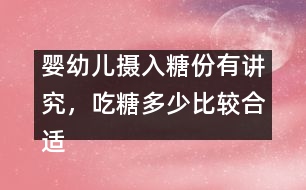 婴幼儿摄入糖份有讲究，吃糖多少比较合适